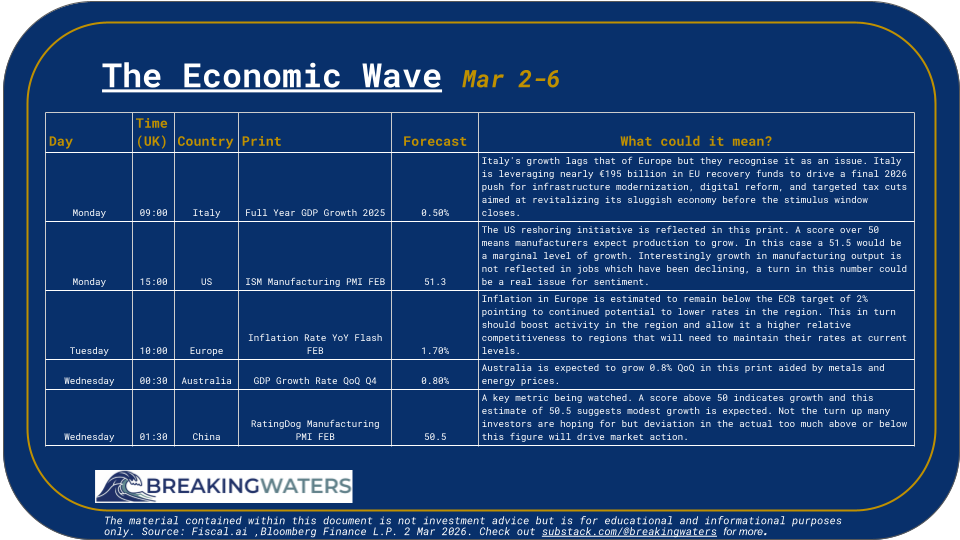 The Economic Wave Mar 2-6

| Day | Time (UK) | Country | Print | Forecast | What could it mean? |
|---|---|---|---|---|---|
| Monday | 09:00 | Italy | Full Year GDP Growth 2025 | 0.50% | Italy's growth lags that of Europe but they recognise it as an issue. Italy is leveraging nearly €195 billion in EU recovery funds to drive a final 2026 push for infrastructure modernization, digital reform, and targeted tax cuts aimed at revitalizing its sluggish economy before the stimulus window closes. |
| Monday | 15:00 | US | ISM Manufacturing PMI FEB | 51.3 | The US reshoring initiative is reflected in this print. A score over 50 means manufacturers expect production to grow. In this case a 51.5 would be a marginal level of growth. Interestingly growth in manufacturing output is not reflected in jobs which have been declining, a turn in this number could be a real issue for sentiment. |
| Tuesday | 10:00 | Europe | Inflation Rate YoY Flash FEB | 1.70% | Inflation in Europe is estimated to remain below the ECB target of 2% pointing to continued potential to lower rates in the region. This in turn should boost activity in the region and allow it a higher relative competitiveness to regions that will need to maintain their rates at current levels. |
| Wednesday | 00:30 | Australia | GDP Growth Rate QoQ Q4 | 0.80% | Australia is expected to grow 0.8% QoQ in this print aided by metals and energy prices. |
| Wednesday | 01:30 | China | RatingDog Manufacturing PMI FEB | 50.5 | A key metric being watched. A score above 50 indicates growth and this estimate of 50.5 suggests modest growth is expected. Not the turn up many investors are hoping for but deviation in the actual too much above or below this figure will drive market action. |

BREAKINGWATERS

The material contained within this document is not investment advice but is for educational and informational purposes only. Source: Fiscal.ai ,Bloomberg Finance L.P. 2 Mar 2026. Check out substack.com/@breakingwaters for more.